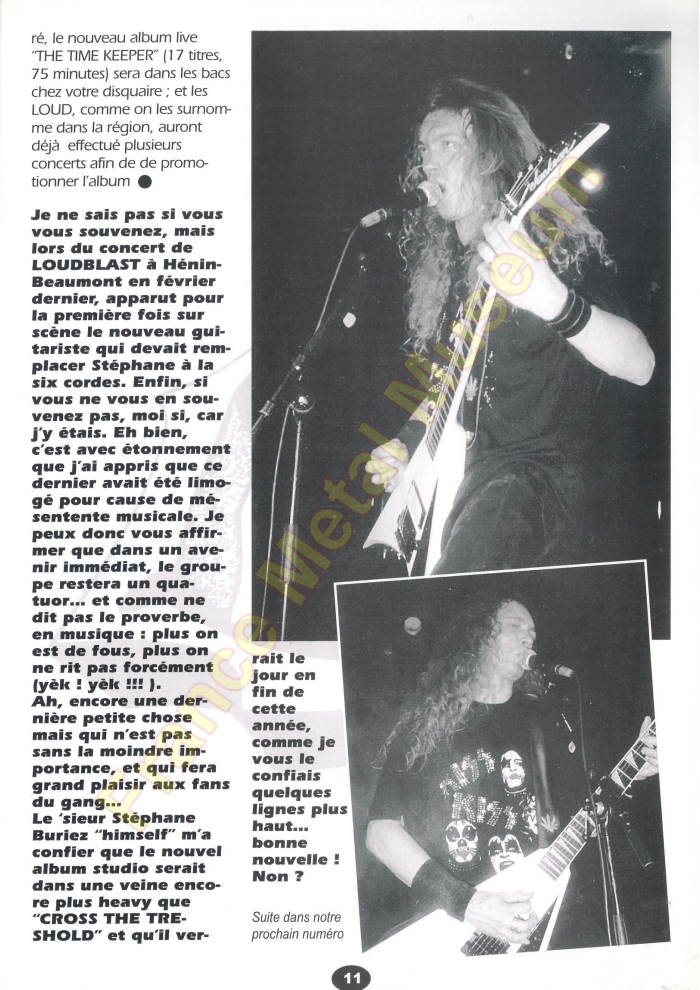 ré, le nouveau album live "THE TIME KEEPER" (17 titres, 75 minutes) sera dans les bacs chez votre disquaire ; et les LOUD, comme on les surnomme dans la région, auront déjà effectué plusieurs concerts afin de de promotionner l'album

Je ne sais pas si vous vous souvenez, mais lors du concert de LOUDBLAST à Hénin-Beaumont en février dernier, apparut pour la première fois sur scène le nouveau guitariste qui devait remplacer Stéphane à la six cordes. Enfin, si vous ne vous en souvenez pas, moi si, car j'y étais. Eh bien, c'est avec étonnement que j'ai appris que ce dernier avait été limogé pour cause de mésentente musicale. Je peux donc vous affirmer que dans un avenir immédiat, le groupe restera un quatuor... et comme ne dit pas le proverbe, en musique : plus on est de fous, plus on ne rit pas forcément (yèk ! yèk !!! ).
Ah, encore une dernière petite chose mais qui n'est pas sans la moindre importance, et qui fera grand plaisir aux fans du gang...
Le 'sieur Stéphane Buriez "himself" m'a confier que le nouvel album studio serait dans une veine encore plus heavy que "CROSS THE TRESHOLD" et qu'il verrait le jour en fin de cette année, comme je vous le confiais quelques lignes plus haut... bonne nouvelle ! Non ?

Suite dans notre prochain numéro

France Metal Museum

11